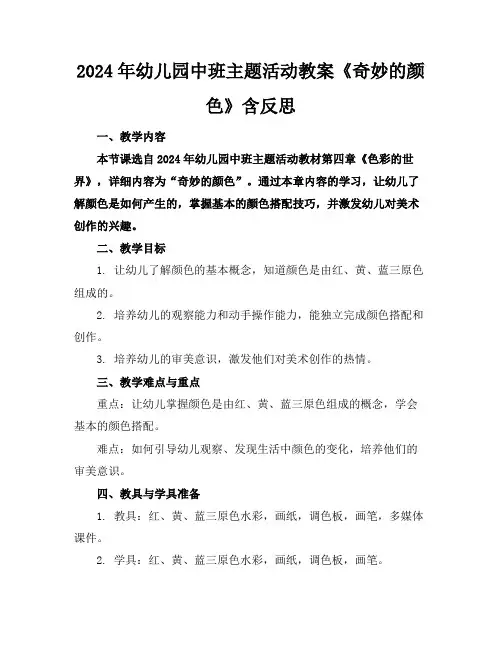 2024年幼儿园中班主题活动教案《奇妙的颜色》含反思

一、教学内容

本节课选自2024年幼儿园中班主题活动教材第四章《色彩的世界》，详细内容为“奇妙的颜色”。通过本章内容的学习，让幼儿了解颜色是如何产生的，掌握基本的颜色搭配技巧，并激发幼儿对美术创作的兴趣。

二、教学目标

1. 让幼儿了解颜色的基本概念，知道颜色是由红、黄、蓝三原色组成的。

2. 培养幼儿的观察能力和动手操作能力，能独立完成颜色搭配和创作。

3. 培养幼儿的审美意识，激发他们对美术创作的热情。

三、教学难点与重点

重点：让幼儿掌握颜色是由红、黄、蓝三原色组成的概念，学会基本的颜色搭配。

难点：如何引导幼儿观察、发现生活中颜色的变化，培养他们的审美意识。

四、教具与学具准备

1. 教具：红、黄、蓝三原色水彩，画纸，调色板，画笔，多媒体课件。

2. 学具：红、黄、蓝三原色水彩，画纸，调色板，画笔。